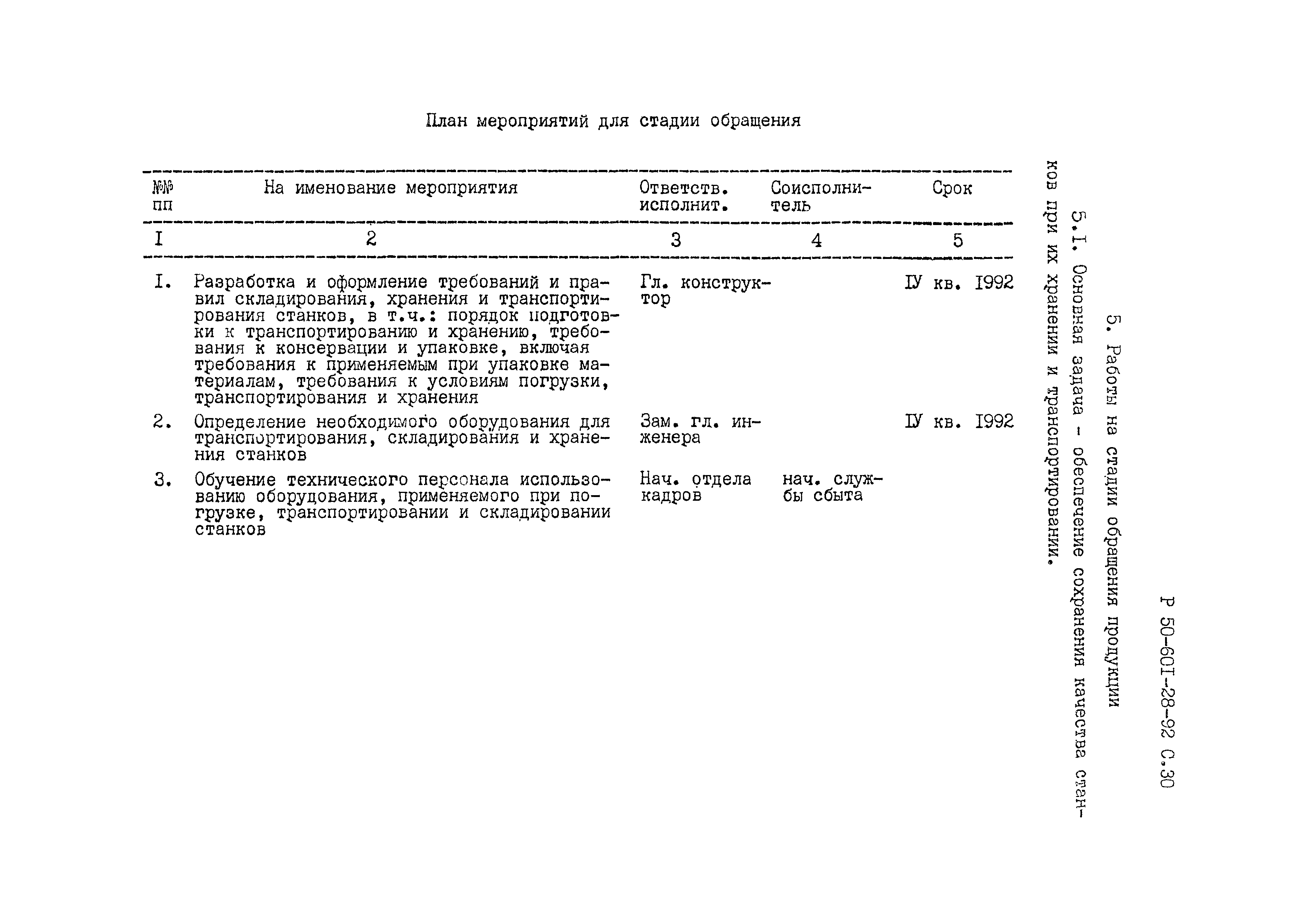 Р 50-601-28-92 С.30

5. Работы на стадии обращения продукции

5.I. Основная задача - обеспечение сохранения качества станков при их хранении и транспортировании.

План мероприятий для стадии обращения

| №№ пп | На именование мероприятия | Ответств. исполнит. | Соисполнитель | Срок |
|---|---|---|---|---|
| I | 2 | 3 | 4 | 5 |
| I. | Разработка и оформление требований и правил складирования, хранения и транспортирования станков, в т.ч.: порядок подготовки к транспортированию и хранению, требования к консервации и упаковке, включая требования к применяемым при упаковке материалам, требования к условиям погрузки, транспортирования и хранения | Гл. конструктор | | IУ кв. I992 |
| 2. | Определение необходимого оборудования для транспортирования, складирования и хранения станков | Зам. гл. инженера | | IУ кв. I992 |
| 3. | Обучение технического персонала использованию оборудования, применяемого при погрузке, транспортировании и складировании станков | Нач. отдела кадров | нач. службы сбыта | |